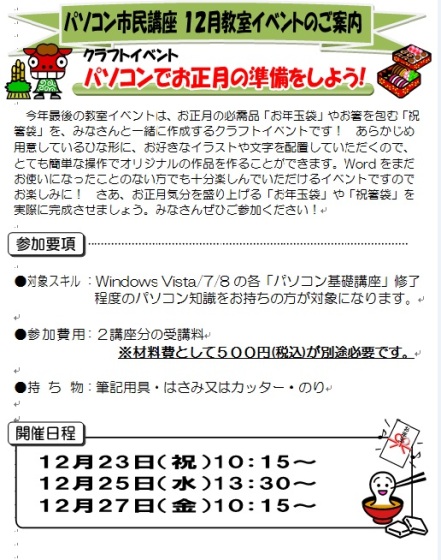 パソコン市民講座 12月教室イベントのご案内

クラフトイベント
パソコンでお正月の準備をしよう!

今年最後の教室イベントは、お正月の必需品「お年玉袋」やお箸を包む「祝箸袋」を、みなさんと一緒に作成するクラフトイベントです！ あらかじめ用意しているひな形に、お好きなイラストや文字を配置していただくので、とても簡単な操作でオリジナルの作品を作ることができます。Word をまだお使いになったことのない方でも十分楽しんでいただけるイベントですのでお楽しみに！ さあ、お正月気分を盛り上げる「お年玉袋」や「祝箸袋」を実際に完成させましょう。みなさんぜひご参加ください！

参加要項

●対象スキル：Windows Vista/7/8 の各「パソコン基礎講座」修了程度のパソコン知識をお持ちの方が対象になります。

●参加費用：２講座分の受講料
※材料費として５００円(税込)が別途必要です。

●持 ち 物：筆記用具・はさみ又はカッター・のり

開催日程

12月23日(祝)10:15～
12月25日(水)13:30～
12月27日(金)10:15～

お年玉